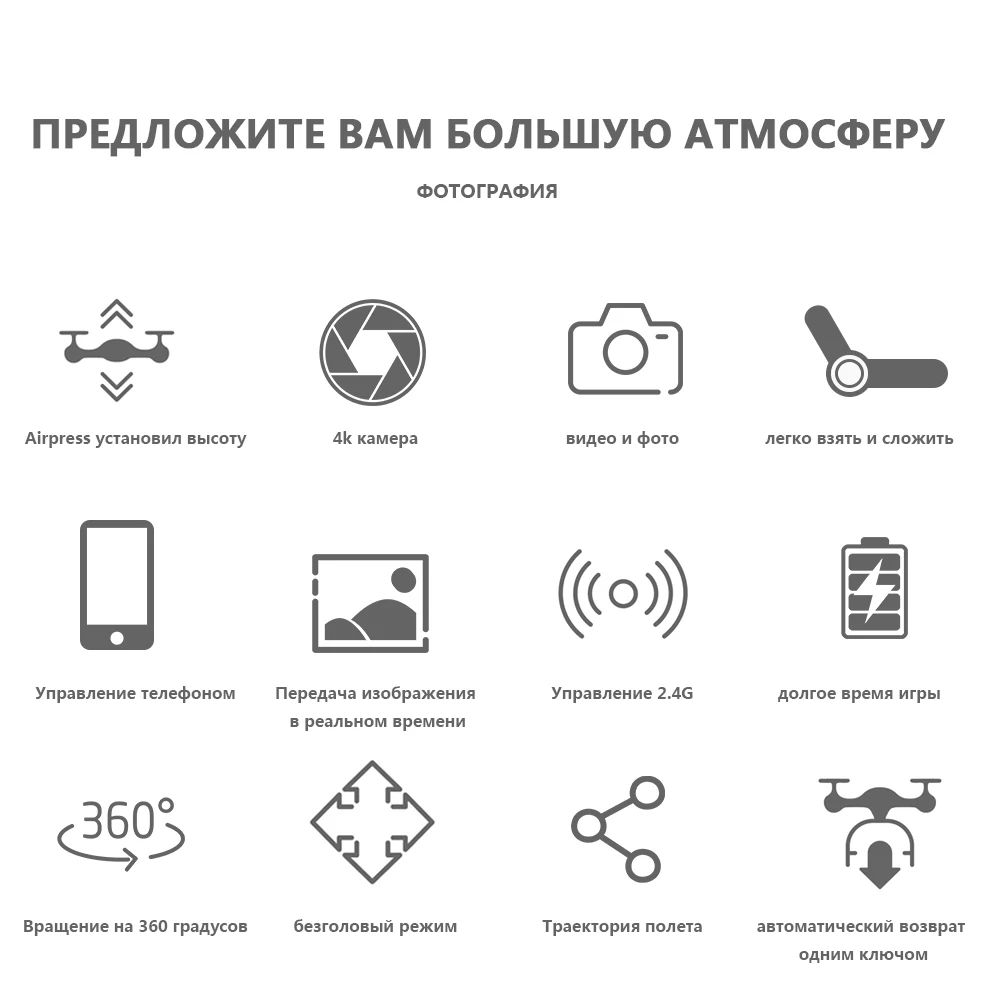 ПРЕДЛОЖИТЕ ВАМ БОЛЬШУЮ АТМОСФЕРУ

ФОТОГРАФИЯ

Airpress установил высоту

4k камера

видео и фото

легко взять и сложить

Управление телефоном

Передача изображения в реальном времени

Управление 2.4G

долгое время игры

360°

Вращение на 360 градусов

безголовый режим

Траектория полета

автоматический возврат одним ключом